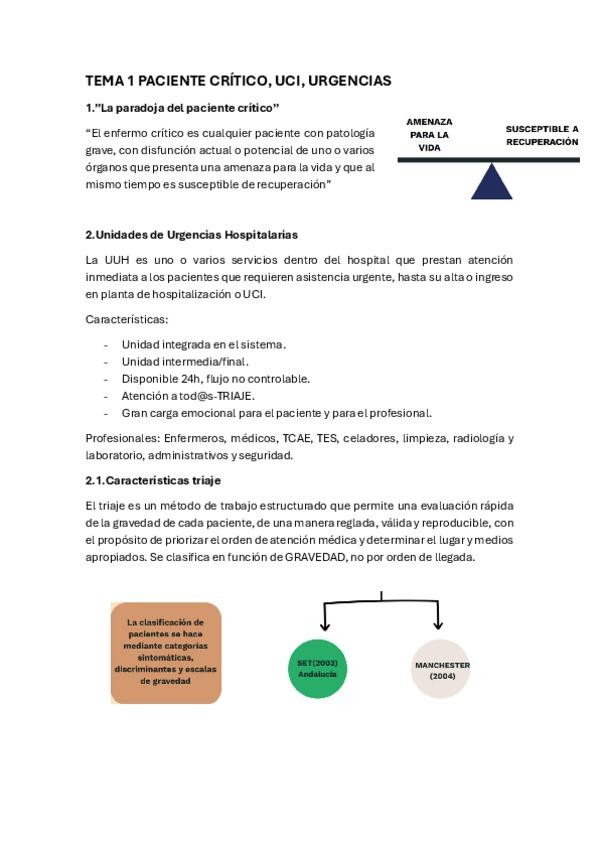 TEMA 1 PACIENTE CRÍTICO, UCI, URGENCIAS

1."La paradoja del paciente crítico"

"El enfermo crítico es cualquier paciente con patología grave, con disfunción actual o potencial de uno o varios órganos que presenta una amenaza para la vida y que al mismo tiempo es susceptible de recuperación"

AMENAZA PARA LA VIDA

SUSCEPTIBLE A RECUPERACIÓN

2.Unidades de Urgencias Hospitalarias

La UUH es uno o varios servicios dentro del hospital que prestan atención inmediata a los pacientes que requieren asistencia urgente, hasta su alta o ingreso en planta de hospitalización o UCI.

Características:

- Unidad integrada en el sistema.
- Unidad intermedia/final.
- Disponible 24h, flujo no controlable.
- Atención a tod@s-TRIAJE.
- Gran carga emocional para el paciente y para el profesional.

Profesionales: Enfermeros, médicos, TCAE, TES, celadores, limpieza, radiología y laboratorio, administrativos y seguridad.

2.1.Características triaje

El triaje es un método de trabajo estructurado que permite una evaluación rápida de la gravedad de cada paciente, de una manera reglada, válida y reproducible, con el propósito de priorizar el orden de atención médica y determinar el lugar y medios apropiados. Se clasifica en función de GRAVEDAD, no por orden de llegada.

La clasificación de pacientes se hace mediante categorías sintomáticas, discriminantes y escalas de gravedad

SET(2003) Andalucía

MANCHESTER (2004)